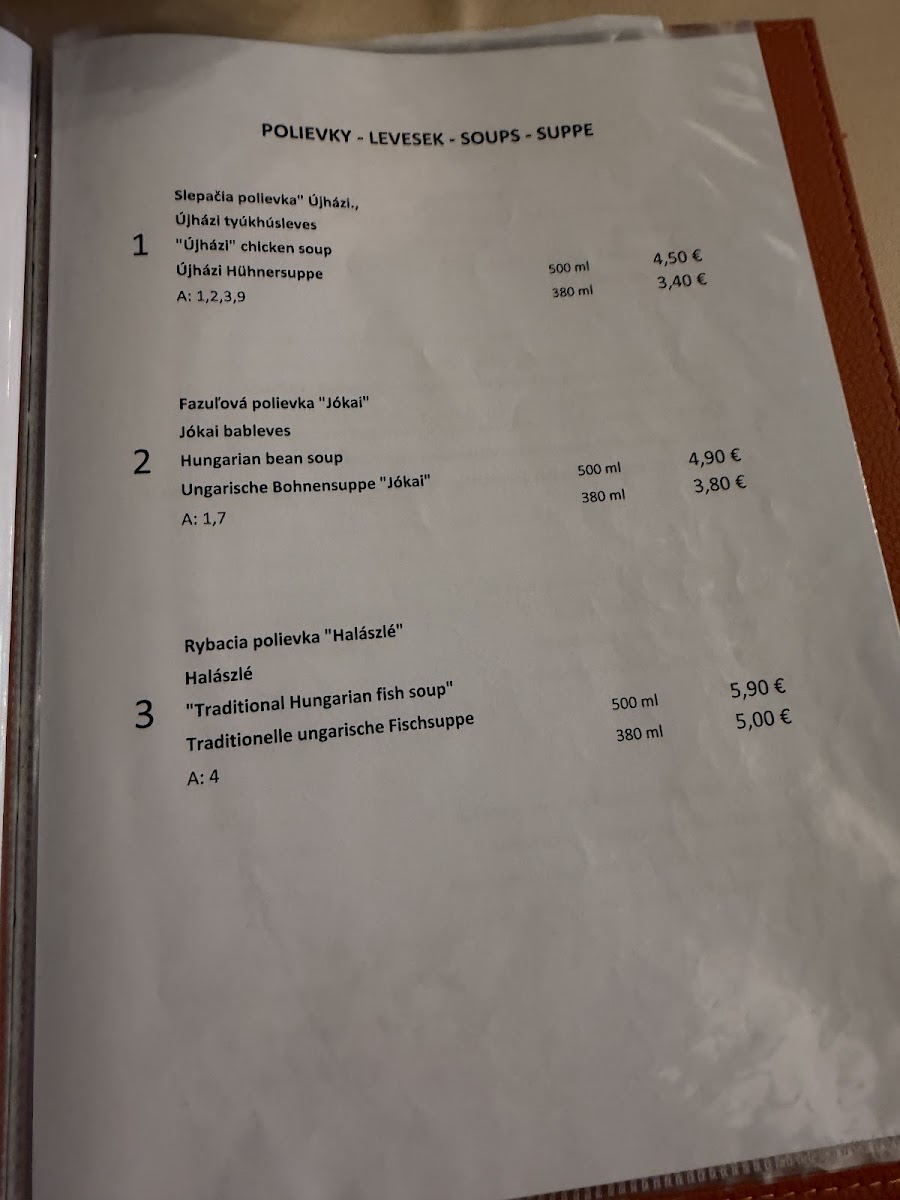 POLIEVKY - LEVESEK - SOUPS - SUPPE

1
Slepačia polievka" Újházi.,
Újházi tyúkhúsleves
"Újházi" chicken soup
Újházi Hühnersuppe
A: 1,2,3,9
500 ml 4,50 €
380 ml 3,40 €

2
Fazuľová polievka "Jókai"
Jókai bableves
Hungarian bean soup
Ungarische Bohnensuppe "Jókai"
A: 1,7
500 ml 4,90 €
380 ml 3,80 €

3
Rybacia polievka "Halászlé"
Halászlé
"Traditional Hungarian fish soup"
Traditionelle ungarische Fischsuppe
A: 4
500 ml 5,90 €
380 ml 5,00 €